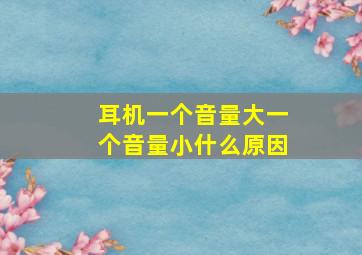 耳机一个音量大一个音量小什么原因